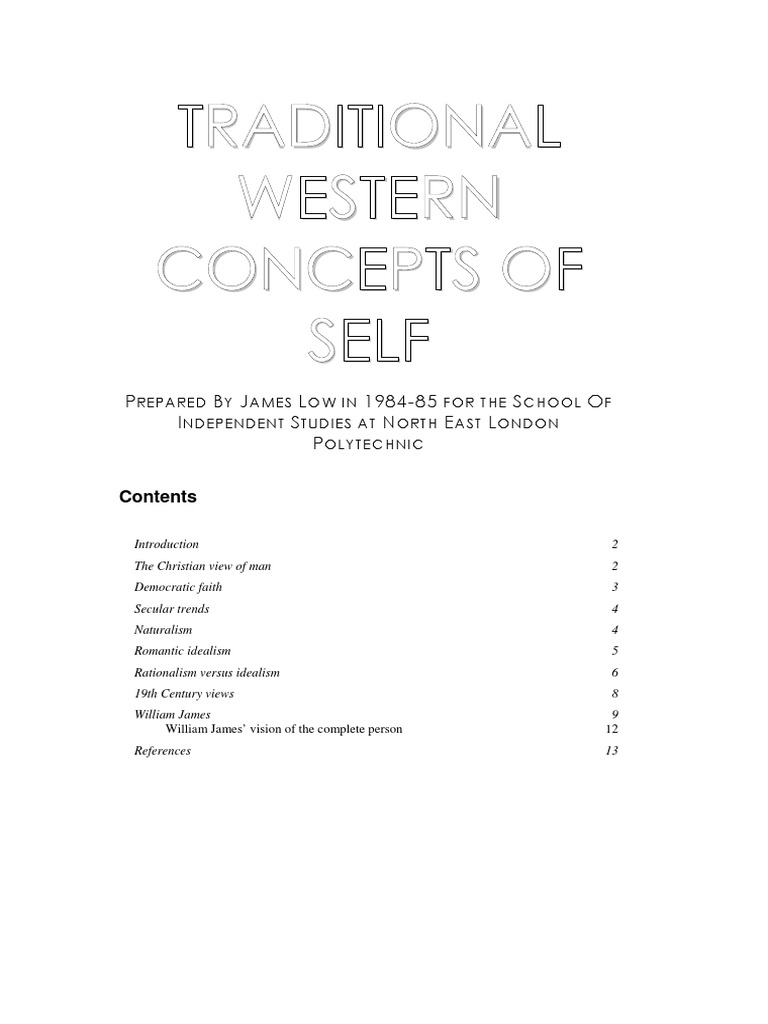 TRADITIONAL WESTERN CONCEPTS OF SELF

PREPARED BY JAMES LOW IN 1984-85 FOR THE SCHOOL OF INDEPENDENT STUDIES AT NORTH EAST LONDON POLYTECHNIC

Contents

| | |
|---|---|
| Introduction | 2 |
| The Christian view of man | 2 |
| Democratic faith | 3 |
| Secular trends | 4 |
| Naturalism | 4 |
| Romantic idealism | 5 |
| Rationalism versus idealism | 6 |
| 19th Century views | 8 |
| William James | 9 |
| William James' vision of the complete person | 12 |
| References | 13 |